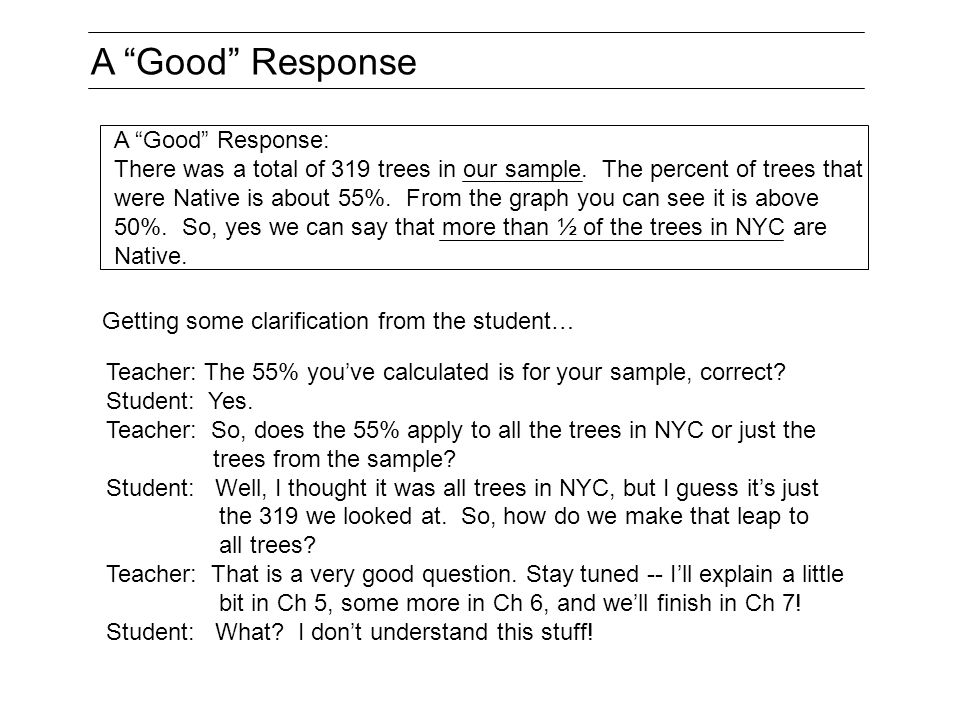 A “Good” Response

A “Good” Response:
There was a total of 319 trees in our sample. The percent of trees that were Native is about 55%. From the graph you can see it is above 50%. So, yes we can say that more than ½ of the trees in NYC are Native.

Getting some clarification from the student…

Teacher: The 55% you’ve calculated is for your sample, correct?
Student: Yes.
Teacher: So, does the 55% apply to all the trees in NYC or just the trees from the sample?
Student: Well, I thought it was all trees in NYC, but I guess it’s just the 319 we looked at. So, how do we make that leap to all trees?
Teacher: That is a very good question. Stay tuned -- I’ll explain a little bit in Ch 5, some more in Ch 6, and we’ll finish in Ch 7!
Student: What? I don’t understand this stuff!